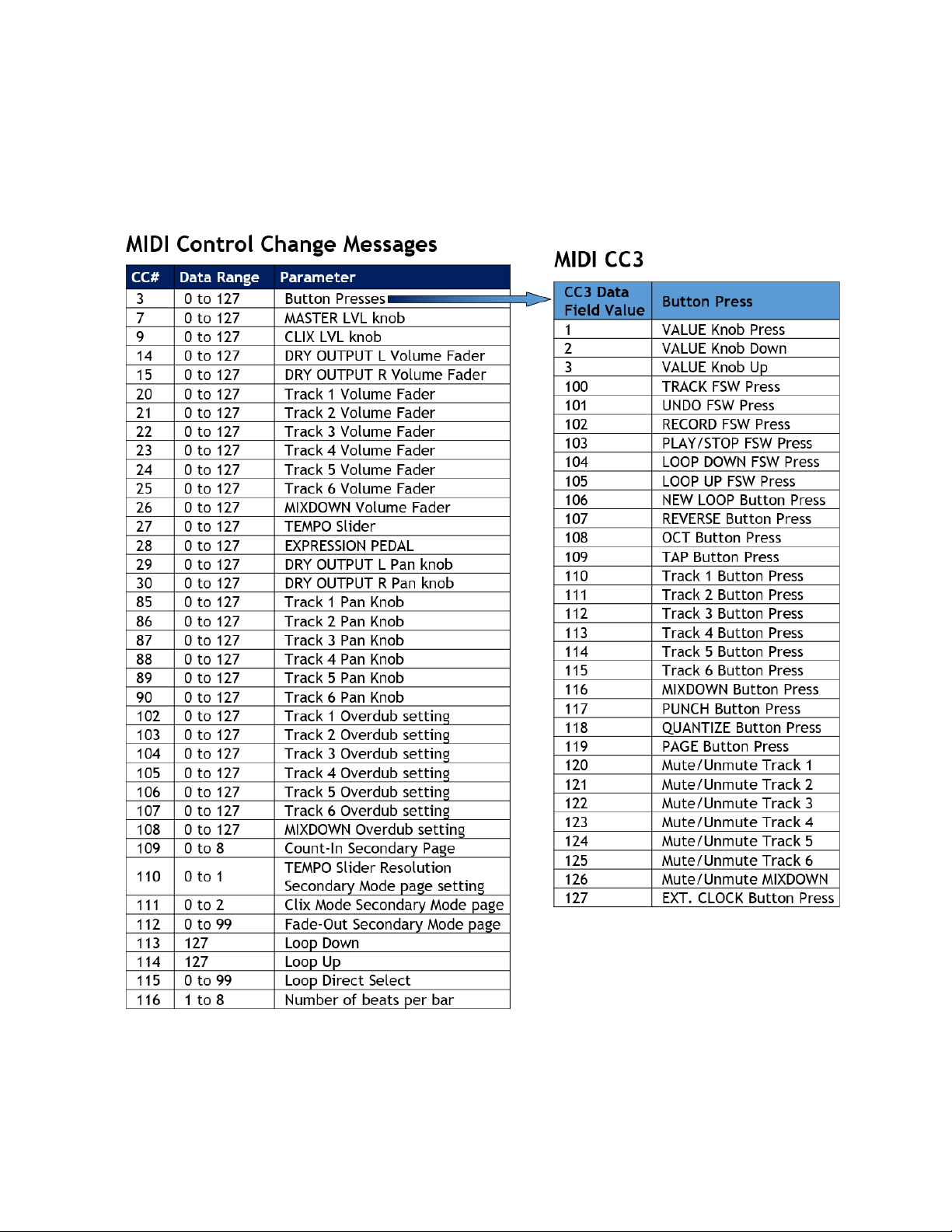 MIDI Control Change Messages

| CC# | Data Range | Parameter |
|---|---|---|
| 3 | 0 to 127 | Button Presses |
| 7 | 0 to 127 | MASTER LVL knob |
| 9 | 0 to 127 | CLIX LVL knob |
| 14 | 0 to 127 | DRY OUTPUT L Volume Fader |
| 15 | 0 to 127 | DRY OUTPUT R Volume Fader |
| 20 | 0 to 127 | Track 1 Volume Fader |
| 21 | 0 to 127 | Track 2 Volume Fader |
| 22 | 0 to 127 | Track 3 Volume Fader |
| 23 | 0 to 127 | Track 4 Volume Fader |
| 24 | 0 to 127 | Track 5 Volume Fader |
| 25 | 0 to 127 | Track 6 Volume Fader |
| 26 | 0 to 127 | MIXDOWN Volume Fader |
| 27 | 0 to 127 | TEMPO Slider |
| 28 | 0 to 127 | EXPRESSION PEDAL |
| 29 | 0 to 127 | DRY OUTPUT L Pan knob |
| 30 | 0 to 127 | DRY OUTPUT R Pan knob |
| 85 | 0 to 127 | Track 1 Pan Knob |
| 86 | 0 to 127 | Track 2 Pan Knob |
| 87 | 0 to 127 | Track 3 Pan Knob |
| 88 | 0 to 127 | Track 4 Pan Knob |
| 89 | 0 to 127 | Track 5 Pan Knob |
| 90 | 0 to 127 | Track 6 Pan Knob |
| 102 | 0 to 127 | Track 1 Overdub setting |
| 103 | 0 to 127 | Track 2 Overdub setting |
| 104 | 0 to 127 | Track 3 Overdub setting |
| 105 | 0 to 127 | Track 4 Overdub setting |
| 106 | 0 to 127 | Track 5 Overdub setting |
| 107 | 0 to 127 | Track 6 Overdub setting |
| 108 | 0 to 127 | MIXDOWN Overdub setting |
| 109 | 0 to 8 | Count-In Secondary Page |
| 110 | 0 to 1 | TEMPO Slider Resolution Secondary Mode page setting |
| 111 | 0 to 2 | Clix Mode Secondary Mode page |
| 112 | 0 to 99 | Fade-Out Secondary Mode page |
| 113 | 127 | Loop Down |
| 114 | 127 | Loop Up |
| 115 | 0 to 99 | Loop Direct Select |
| 116 | 1 to 8 | Number of beats per bar |

MIDI CC3

| CC3 Data Field Value | Button Press |
|---|---|
| 1 | VALUE Knob Press |
| 2 | VALUE Knob Down |
| 3 | VALUE Knob Up |
| 100 | TRACK FSW Press |
| 101 | UNDO FSW Press |
| 102 | RECORD FSW Press |
| 103 | PLAY/STOP FSW Press |
| 104 | LOOP DOWN FSW Press |
| 105 | LOOP UP FSW Press |
| 106 | NEW LOOP Button Press |
| 107 | REVERSE Button Press |
| 108 | OCT Button Press |
| 109 | TAP Button Press |
| 110 | Track 1 Button Press |
| 111 | Track 2 Button Press |
| 112 | Track 3 Button Press |
| 113 | Track 4 Button Press |
| 114 | Track 5 Button Press |
| 115 | Track 6 Button Press |
| 116 | MIXDOWN Button Press |
| 117 | PUNCH Button Press |
| 118 | QUANTIZE Button Press |
| 119 | PAGE Button Press |
| 120 | Mute/Unmute Track 1 |
| 121 | Mute/Unmute Track 2 |
| 122 | Mute/Unmute Track 3 |
| 123 | Mute/Unmute Track 4 |
| 124 | Mute/Unmute Track 5 |
| 125 | Mute/Unmute Track 6 |
| 126 | Mute/Unmute MIXDOWN |
| 127 | EXT. CLOCK Button Press |